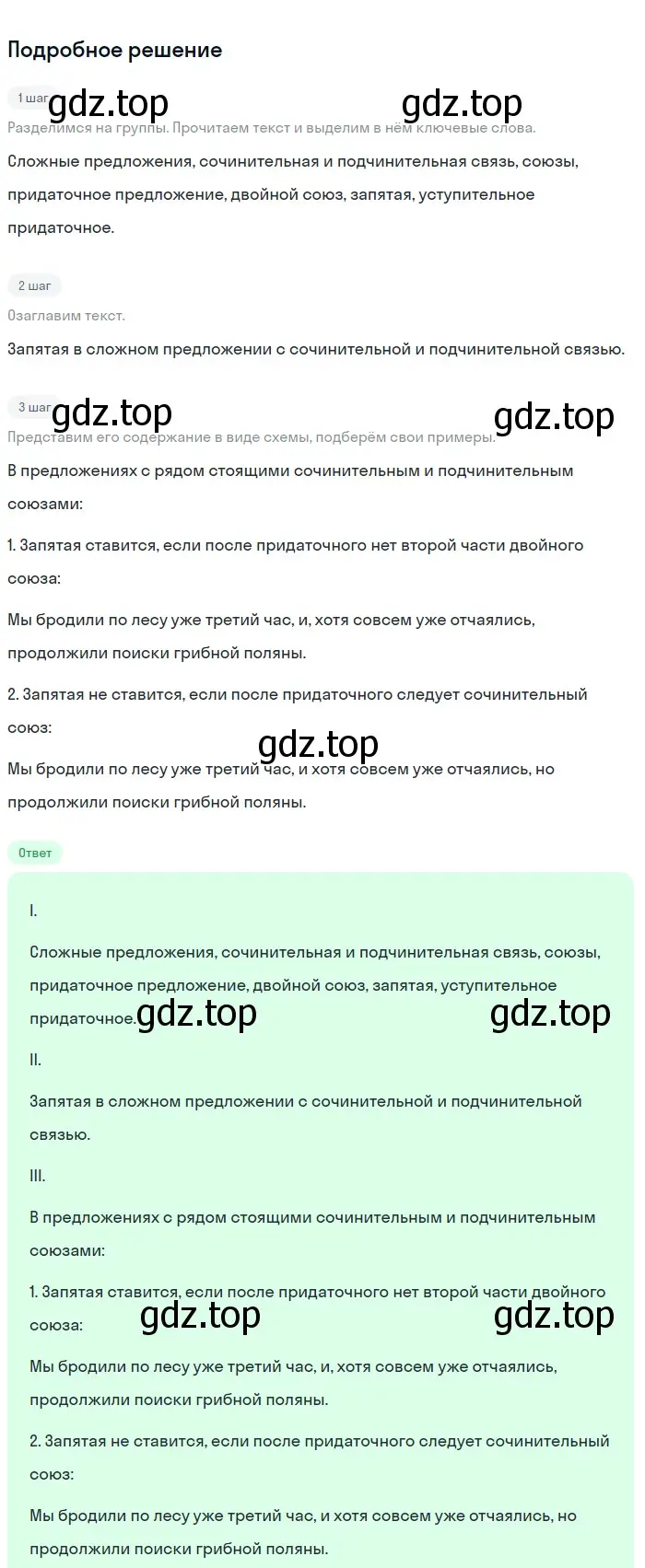 Подробное решение

1 шаг gdz.top gdz.top

Разделимся на группы. Прочитаем текст и выделим в нём ключевые слова.

Сложные предложения, сочинительная и подчинительная связь, союзы, придаточное предложение, двойной союз, запятая, уступительное придаточное.

2 шаг

Озаглавим текст.

Запятая в сложном предложении с сочинительной и подчинительной связью.

3 шаг gdz.top gdz.top

Представим его содержание в виде схемы, подберём свои примеры.

В предложениях с рядом стоящими сочинительным и подчинительным союзами:

1. Запятая ставится, если после придаточного нет второй части двойного союза:

Мы бродили по лесу уже третий час, и, хотя совсем уже отчаялись, продолжили поиски грибной поляны.

2. Запятая не ставится, если после придаточного следует сочинительный союз:

gdz.top

Мы бродили по лесу уже третий час, и хотя совсем уже отчаялись, но продолжили поиски грибной поляны.

Ответ

I.

Сложные предложения, сочинительная и подчинительная связь, союзы, придаточное предложение, двойной союз, запятая, уступительное придаточное. gdz.top gdz.top

II.

Запятая в сложном предложении с сочинительной и подчинительной связью.

III.

В предложениях с рядом стоящими сочинительным и подчинительным союзами:

1. Запятая ставится, если после придаточного нет второй части двойного союза: gdz.top gdz.top

Мы бродили по лесу уже третий час, и, хотя совсем уже отчаялись, продолжили поиски грибной поляны.

2. Запятая не ставится, если после придаточного следует сочинительный союз:

Мы бродили по лесу уже третий час, и хотя совсем уже отчаялись, но продолжили поиски грибной поляны.